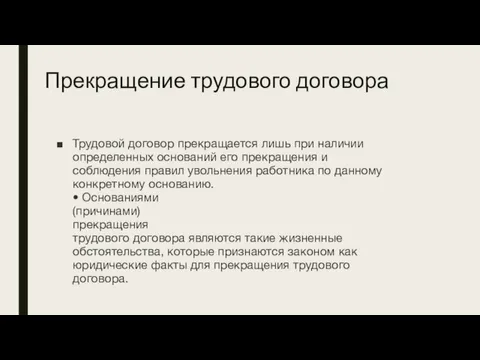 Прекращение трудового договора

■ Трудовой договор прекращается лишь при наличии определенных оснований его прекращения и соблюдения правил увольнения работника по данному конкретному основанию.
• Основаниями
(причинами)
прекращения
трудового договора являются такие жизненные обстоятельства, которые признаются законом как юридические факты для прекращения трудового договора.